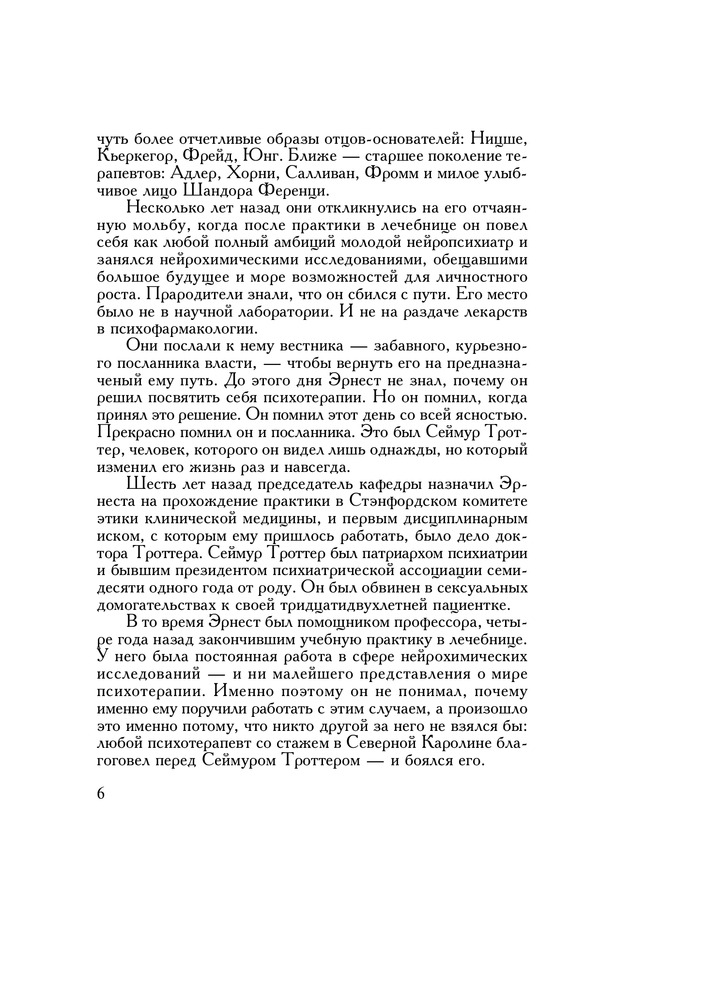 чуть более отчетливые образы отцов-основателей: Ницше, Кьеркегор, Фрейд, Юнг. Ближе — старшее поколение терапевтов: Адлер, Хорни, Салливан, Фромм и милое улыбчивое лицо Шандора Ференци.

Несколько лет назад они откликнулись на его отчаянную мольбу, когда после практики в лечебнице он повел себя как любой полный амбиций молодой нейропсихиатр и занялся нейрохимическими исследованиями, обещавшими большое будущее и море возможностей для личностного роста. Прародители знали, что он сбился с пути. Его место было не в научной лаборатории. И не на раздаче лекарств в психофармакологии.

Они послали к нему вестника — забавного, курьезного посланника власти, — чтобы вернуть его на предназначеный ему путь. До этого дня Эрнест не знал, почему он решил посвятить себя психотерапии. Но он помнил, когда принял это решение. Он помнил этот день со всей ясностью. Прекрасно помнил он и посланника. Это был Сеймур Троттер, человек, которого он видел лишь однажды, но который изменил его жизнь раз и навсегда.

Шесть лет назад председатель кафедры назначил Эрнеста на прохождение практики в Стэнфордском комитете этики клинической медицины, и первым дисциплинарным иском, с которым ему пришлось работать, было дело доктора Троттера. Сеймур Троттер был патриархом психиатрии и бывшим президентом психиатрической ассоциации семидесяти одного года от роду. Он был обвинен в сексуальных домогательствах к своей тридцатидвухлетней пациентке.

В то время Эрнест был помощником профессора, четыре года назад закончившим учебную практику в лечебнице. У него была постоянная работа в сфере нейрохимических исследований — и ни малейшего представления о мире психотерапии. Именно поэтому он не понимал, почему именно ему поручили работать с этим случаем, а произошло это именно потому, что никто другой за него не взялся бы: любой психотерапевт со стажем в Северной Каролине благоговел перед Сеймуром Троттером — и боялся его.

6